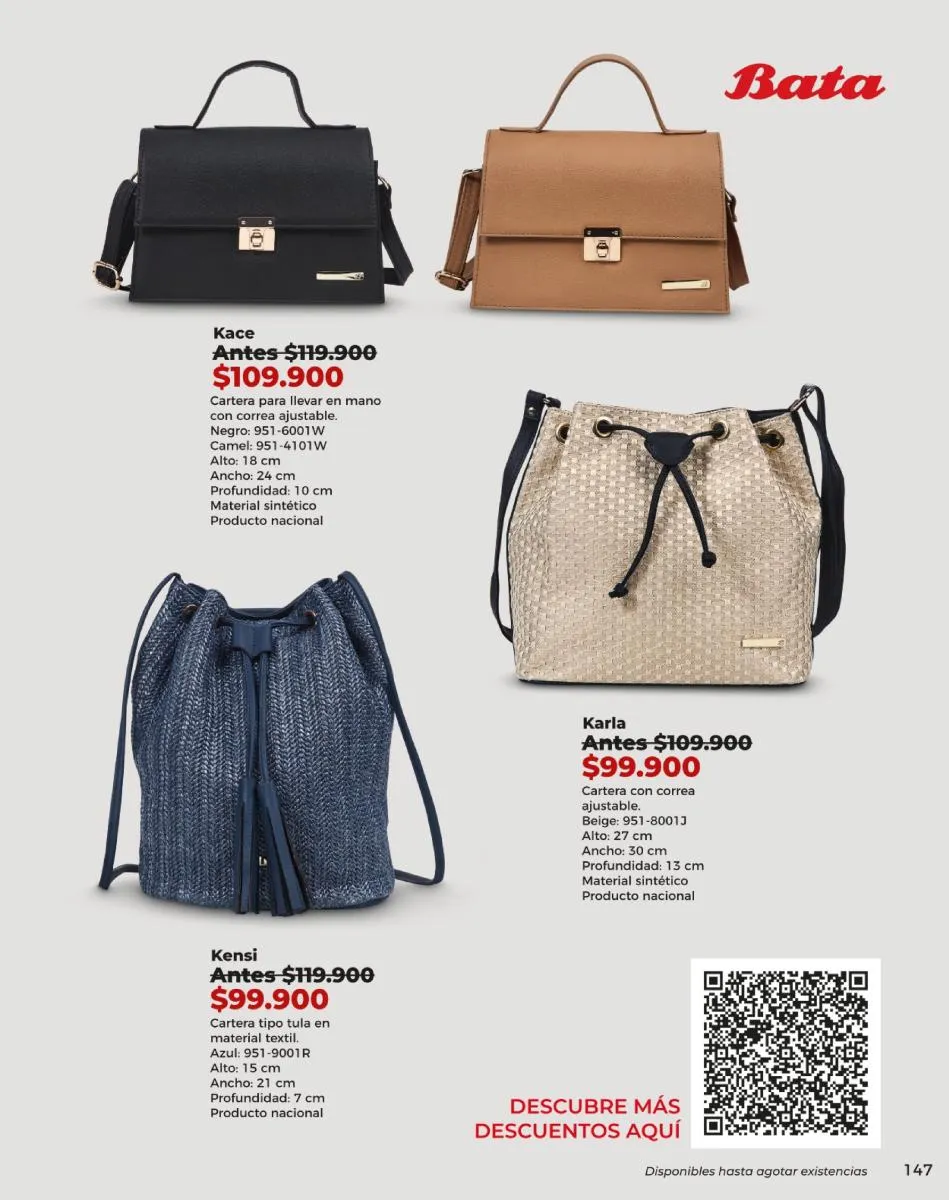 Bata

Kace
Antes $119.900
$109.900
Cartera para llevar en mano con correa ajustable.
Negro: 951-6001W
Camel: 951-4101W
Alto: 18 cm
Ancho: 24 cm
Profundidad: 10 cm
Material sintético
Producto nacional

Karla
Antes $109.900
$99.900
Cartera con correa ajustable.
Beige: 951-8001J
Alto: 27 cm
Ancho: 30 cm
Profundidad: 13 cm
Material sintético
Producto nacional

Kensi
Antes $119.900
$99.900
Cartera tipo tula en material textil.
Azul: 951-9001R
Alto: 15 cm
Ancho: 21 cm
Profundidad: 7 cm
Producto nacional

DESCUBRE MÁS DESCUENTOS AQUÍ

Disponibles hasta agotar existencias 147